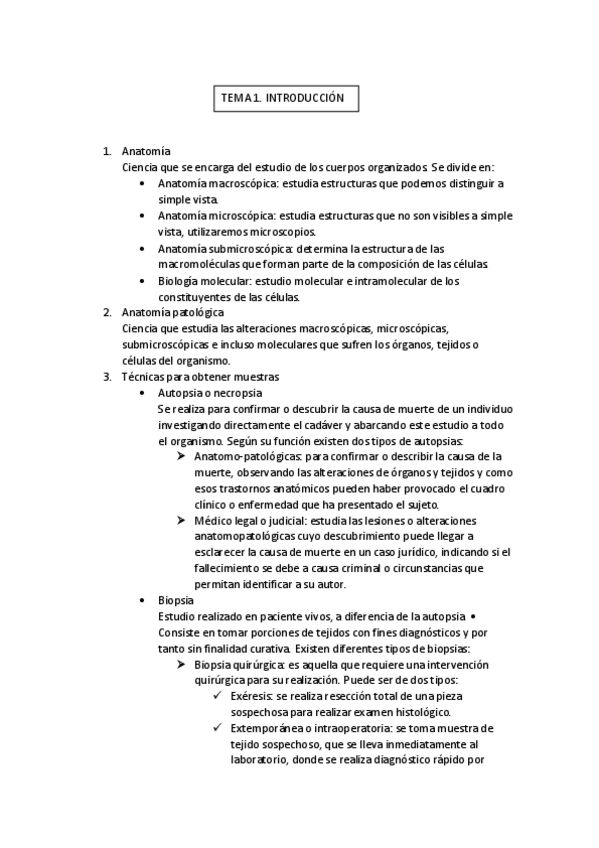 TEMA 1. INTRODUCCIÓN

1. Anatomía
Ciencia que se encarga del estudio de los cuerpos organizados. Se divide en:
• Anatomía macroscópica: estudia estructuras que podemos distinguir a simple vista.
• Anatomía microscópica: estudia estructuras que no son visibles a simple vista, utilizaremos microscopios.
• Anatomía submicroscópica: determina la estructura de las macromoléculas que forman parte de la composición de las células.
• Biología molecular: estudio molecular e intramolecular de los constituyentes de las células.
2. Anatomía patológica
Ciencia que estudia las alteraciones macroscópicas, microscópicas, submicroscópicas e incluso moleculares que sufren los órganos, tejidos o células del organismo.
3. Técnicas para obtener muestras
• Autopsia o necropsia
Se realiza para confirmar o descubrir la causa de muerte de un individuo investigando directamente el cadáver y abarcando este estudio a todo el organismo. Según su función existen dos tipos de autopsias:
➤ Anatomo-patológicas: para confirmar o describir la causa de la muerte, observando las alteraciones de órganos y tejidos y como esos trastornos anatómicos pueden haber provocado el cuadro clínico o enfermedad que ha presentado el sujeto.
➤ Médico legal o judicial: estudia las lesiones o alteraciones anatomopatológicas cuyo descubrimiento puede llegar a esclarecer la causa de muerte en un caso jurídico, indicando si el fallecimiento se debe a causa criminal o circunstancias que permitan identificar a su autor.
• Biopsia
Estudio realizado en paciente vivos, a diferencia de la autopsia • Consiste en tomar porciones de tejidos con fines diagnósticos y por tanto sin finalidad curativa. Existen diferentes tipos de biopsias:
➤ Biopsia quirúrgica: es aquella que requiere una intervención quirúrgica para su realización. Puede ser de dos tipos:
✓ Exéresis: se realiza resección total de una pieza sospechosa para realizar examen histológico.
✓ Extemporánea o intraoperatoria: se toma muestra de tejido sospechoso, que se lleva inmediatamente al laboratorio, donde se realiza diagnóstico rápido por